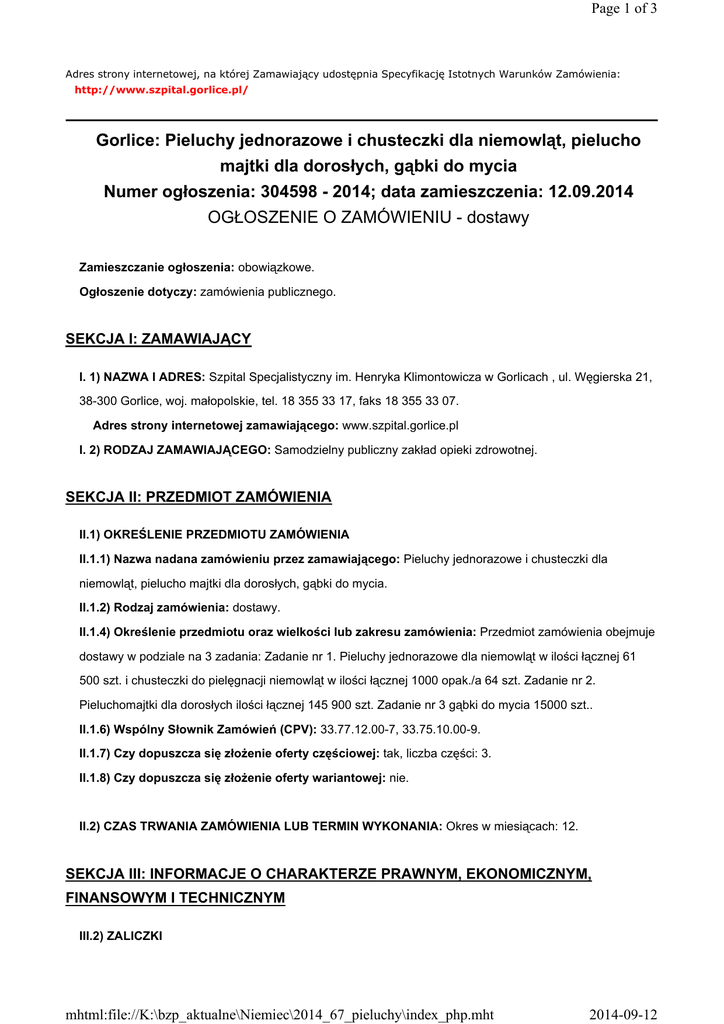 Page 1 of 3

Adres strony internetowej, na której Zamawiający udostępnia Specyfikację Istotnych Warunków Zamówienia:
http://www.szpital.gorlice.pl/

Gorlice: Pieluchy jednorazowe i chusteczki dla niemowląt, pielucho majtki dla dorosłych, gąbki do mycia
Numer ogłoszenia: 304598 - 2014; data zamieszczenia: 12.09.2014
OGŁOSZENIE O ZAMÓWIENIU - dostawy

Zamieszczanie ogłoszenia: obowiązkowe.
Ogłoszenie dotyczy: zamówienia publicznego.

SEKCJA I: ZAMAWIAJĄCY

I. 1) NAZWA I ADRES: Szpital Specjalistyczny im. Henryka Klimontowicza w Gorlicach , ul. Węgierska 21, 38-300 Gorlice, woj. małopolskie, tel. 18 355 33 17, faks 18 355 33 07.
Adres strony internetowej zamawiającego: www.szpital.gorlice.pl
I. 2) RODZAJ ZAMAWIAJĄCEGO: Samodzielny publiczny zakład opieki zdrowotnej.

SEKCJA II: PRZEDMIOT ZAMÓWIENIA

II.1) OKREŚLENIE PRZEDMIOTU ZAMÓWIENIA
II.1.1) Nazwa nadana zamówieniu przez zamawiającego: Pieluchy jednorazowe i chusteczki dla niemowląt, pielucho majtki dla dorosłych, gąbki do mycia.
II.1.2) Rodzaj zamówienia: dostawy.
II.1.4) Określenie przedmiotu oraz wielkości lub zakresu zamówienia: Przedmiot zamówienia obejmuje dostawy w podziale na 3 zadania: Zadanie nr 1. Pieluchy jednorazowe dla niemowląt w ilości łącznej 61 500 szt. i chusteczki do pielęgnacji niemowląt w ilości łącznej 1000 opak./a 64 szt. Zadanie nr 2. Pieluchomajtki dla dorosłych ilości łącznej 145 900 szt. Zadanie nr 3 gąbki do mycia 15000 szt..
II.1.6) Wspólny Słownik Zamówień (CPV): 33.77.12.00-7, 33.75.10.00-9.
II.1.7) Czy dopuszcza się złożenie oferty częściowej: tak, liczba części: 3.
II.1.8) Czy dopuszcza się złożenie oferty wariantowej: nie.

II.2) CZAS TRWANIA ZAMÓWIENIA LUB TERMIN WYKONANIA: Okres w miesiącach: 12.

SEKCJA III: INFORMACJE O CHARAKTERZE PRAWNYM, EKONOMICZNYM, FINANSOWYM I TECHNICZNYM

III.2) ZALICZKI

mhtml:file://K:\bzp_aktualne\Niemiec\2014_67_pieluchy\index_php.mht 2014-09-12